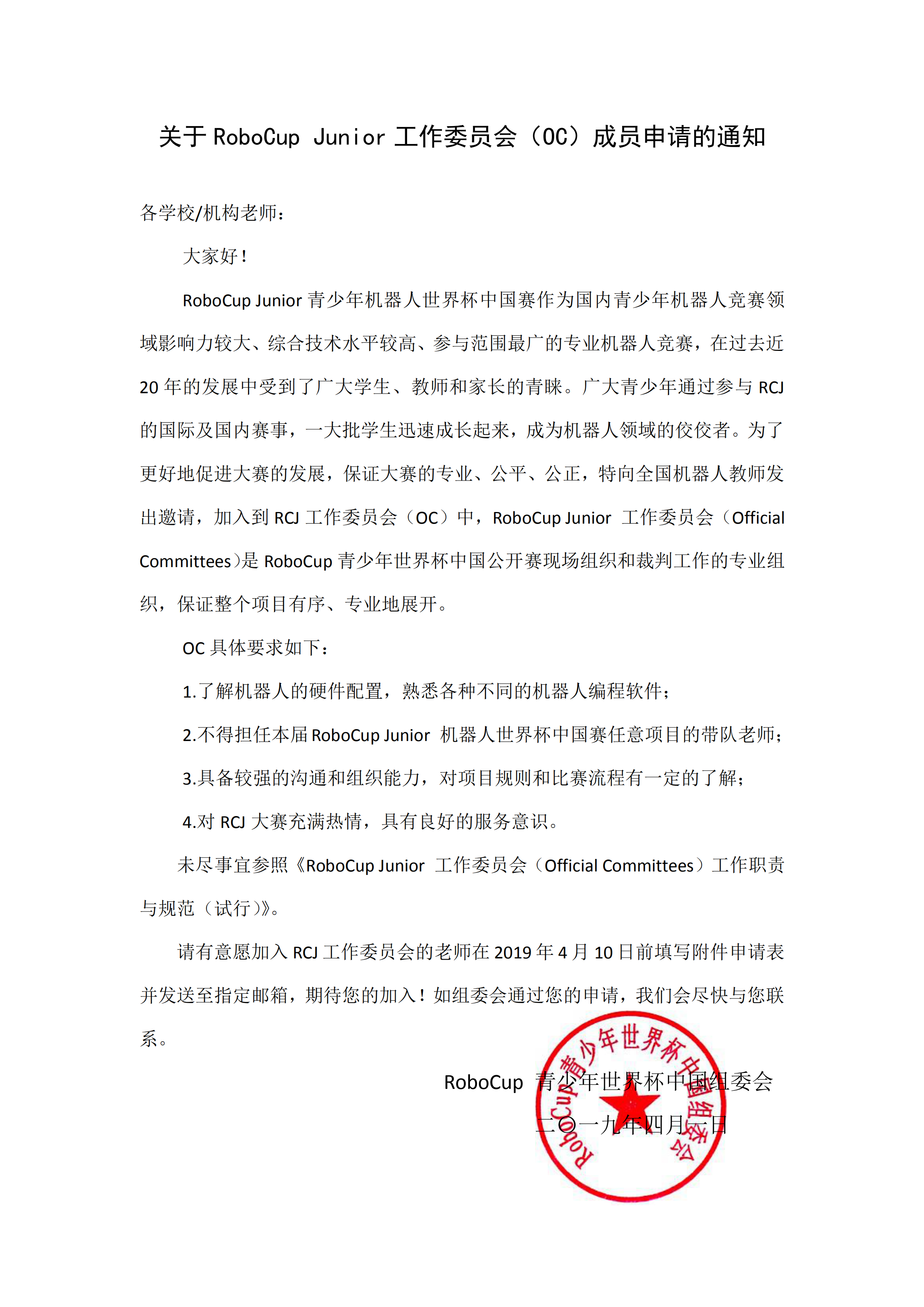 关于 RoboCup Junior 工作委员会（OC）成员申请的通知

各学校/机构老师：

大家好！

RoboCup Junior 青少年机器人世界杯中国赛作为国内青少年机器人竞赛领域影响力较大、综合技术水平较高、参与范围最广的专业机器人竞赛，在过去近 20 年的发展中受到了广大学生、教师和家长的青睐。广大青少年通过参与 RCJ 的国际及国内赛事，一大批学生迅速成长起来，成为机器人领域的佼佼者。为了更好地促进大赛的发展，保证大赛的专业、公平、公正，特向全国机器人教师发出邀请，加入到 RCJ 工作委员会（OC）中，RoboCup Junior 工作委员会（Official Committees）是 RoboCup 青少年世界杯中国公开赛现场组织和裁判工作的专业组织，保证整个项目有序、专业地展开。

OC 具体要求如下：

1.了解机器人的硬件配置，熟悉各种不同的机器人编程软件；

2.不得担任本届 RoboCup Junior 机器人世界杯中国赛任意项目的带队老师；

3.具备较强的沟通和组织能力，对项目规则和比赛流程有一定的了解；

4.对 RCJ 大赛充满热情，具有良好的服务意识。

未尽事宜参照《RoboCup Junior 工作委员会（Official Committees）工作职责与规范（试行）》。

请有意愿加入 RCJ 工作委员会的老师在 2019 年 4 月 10 日前填写附件申请表并发送至指定邮箱，期待您的加入！如组委会通过您的申请，我们会尽快与您联系。

RoboCup 青少年世界杯中国组委会

二〇一九年四月一日

RoboCup青少年世界杯中国组委会